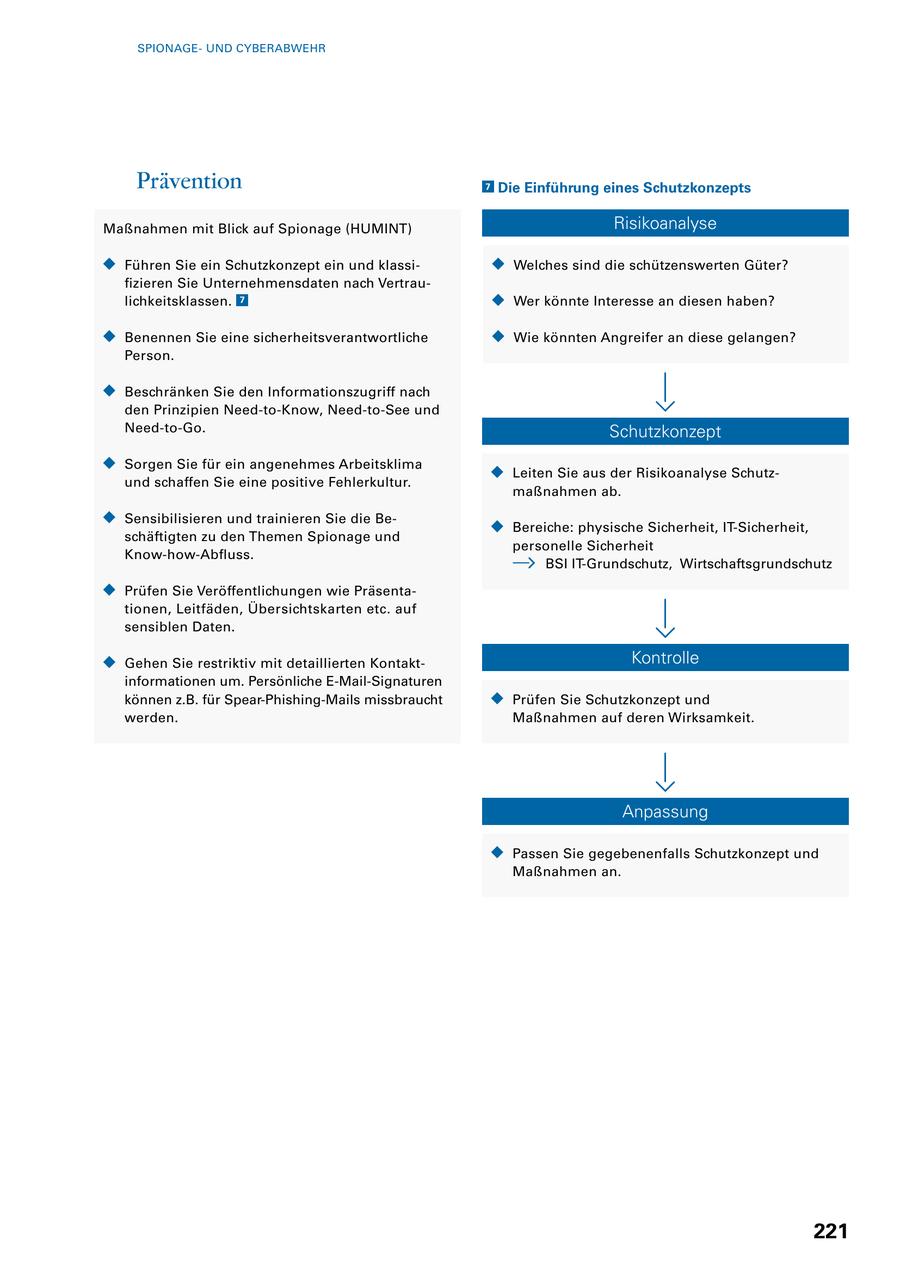 SPIONAGE- UND CYBERABWEHR

Prävention

Maßnahmen mit Blick auf Spionage (HUMINT)

◆ Führen Sie ein Schutzkonzept ein und klassifizieren Sie Unternehmensdaten nach Vertraulichkeitsklassen. 7

◆ Benennen Sie eine sicherheitsverantwortliche Person.

◆ Beschränken Sie den Informationszugriff nach den Prinzipien Need-to-Know, Need-to-See und Need-to-Go.

◆ Sorgen Sie für ein angenehmes Arbeitsklima und schaffen Sie eine positive Fehlerkultur.

◆ Sensibilisieren und trainieren Sie die Beschäftigten zu den Themen Spionage und Know-how-Abfluss.

◆ Prüfen Sie Veröffentlichungen wie Präsentationen, Leitfäden, Übersichtskarten etc. auf sensiblen Daten.

◆ Gehen Sie restriktiv mit detaillierten Kontaktinformationen um. Persönliche E-Mail-Signaturen können z.B. für Spear-Phishing-Mails missbraucht werden.

7 Die Einführung eines Schutzkonzepts

Risikoanalyse

◆ Welches sind die schützenswerten Güter?

◆ Wer könnte Interesse an diesen haben?

◆ Wie könnten Angreifer an diese gelangen?

Schutzkonzept

◆ Leiten Sie aus der Risikoanalyse Schutzmaßnahmen ab.

◆ Bereiche: physische Sicherheit, IT-Sicherheit, personelle Sicherheit
→ BSI IT-Grundschutz, Wirtschaftsgrundschutz

Kontrolle

◆ Prüfen Sie Schutzkonzept und Maßnahmen auf deren Wirksamkeit.

Anpassung

◆ Passen Sie gegebenenfalls Schutzkonzept und Maßnahmen an.

221